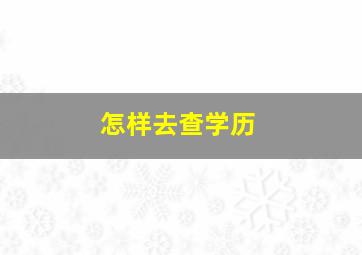 怎样去查学历